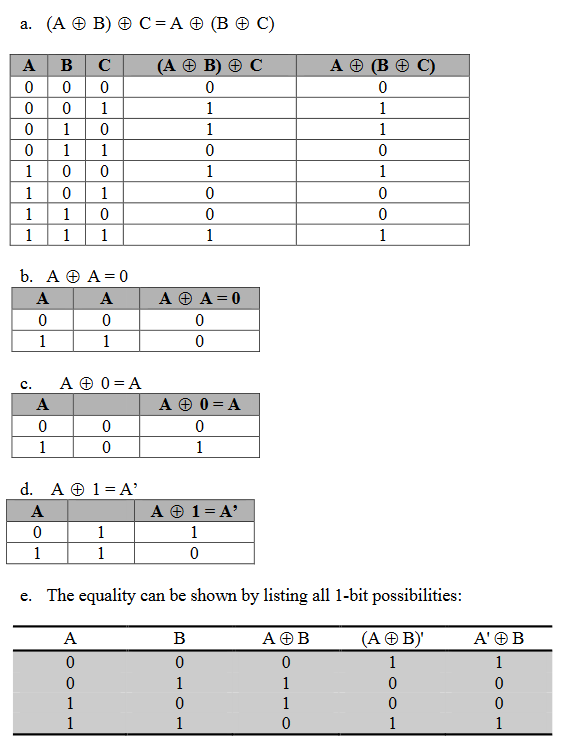 a. $(A \oplus B) \oplus C = A \oplus (B \oplus C)$

| A | B | C | $(A \oplus B) \oplus C$ | $A \oplus (B \oplus C)$ |
|---|---|---|---|---|
| 0 | 0 | 0 | 0 | 0 |
| 0 | 0 | 1 | 1 | 1 |
| 0 | 1 | 0 | 1 | 1 |
| 0 | 1 | 1 | 0 | 0 |
| 1 | 0 | 0 | 1 | 1 |
| 1 | 0 | 1 | 0 | 0 |
| 1 | 1 | 0 | 0 | 0 |
| 1 | 1 | 1 | 1 | 1 |

b. $A \oplus A = 0$

| A | A | $A \oplus A = 0$ |
|---|---|---|
| 0 | 0 | 0 |
| 1 | 1 | 0 |

c. $A \oplus 0 = A$

| A | | $A \oplus 0 = A$ |
|---|---|---|
| 0 | 0 | 0 |
| 1 | 0 | 1 |

d. $A \oplus 1 = A'$

| A | | $A \oplus 1 = A'$ |
|---|---|---|
| 0 | 1 | 1 |
| 1 | 1 | 0 |

e. The equality can be shown by listing all 1-bit possibilities:

| A | B | $A \oplus B$ | $(A \oplus B)'$ | $A' \oplus B$ |
|---|---|---|---|---|
| 0 | 0 | 0 | 1 | 1 |
| 0 | 1 | 1 | 0 | 0 |
| 1 | 0 | 1 | 0 | 0 |
| 1 | 1 | 0 | 1 | 1 |